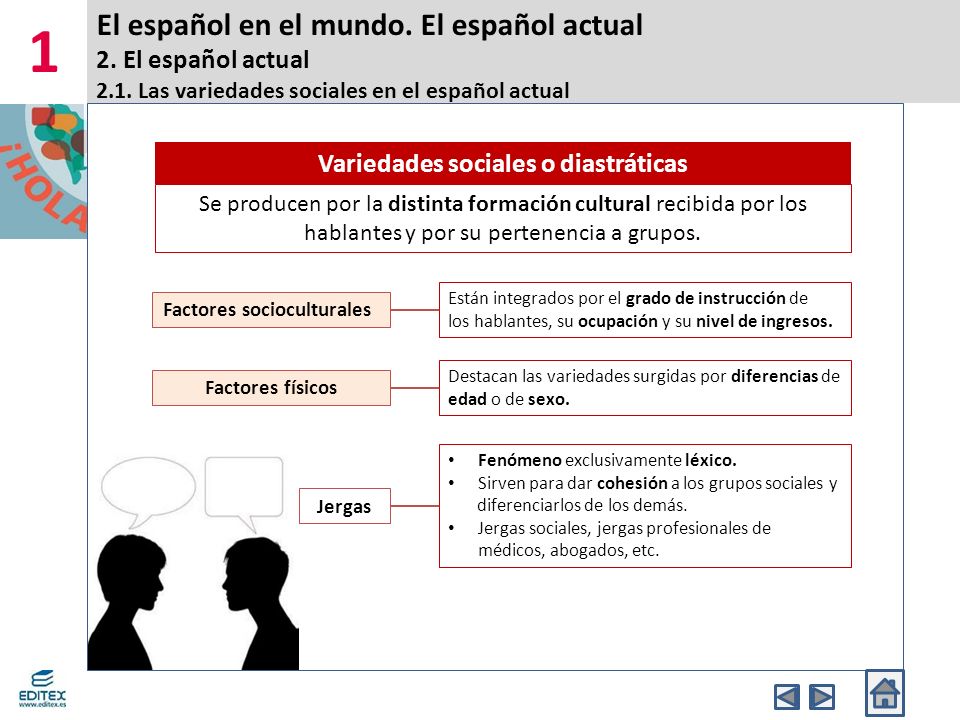 1

El español en el mundo. El español actual
2. El español actual
2.1. Las variedades sociales en el español actual

¡HOLA

Variedades sociales o diastráticas

Se producen por la distinta formación cultural recibida por los hablantes y por su pertenencia a grupos.

Factores socioculturales

Están integrados por el grado de instrucción de los hablantes, su ocupación y su nivel de ingresos.

Factores físicos

Destacan las variedades surgidas por diferencias de edad o de sexo.

Jergas

• Fenómeno exclusivamente léxico.
• Sirven para dar cohesión a los grupos sociales y diferenciarlos de los demás.
• Jergas sociales, jergas profesionales de médicos, abogados, etc.

EDITEX
www.editex.es